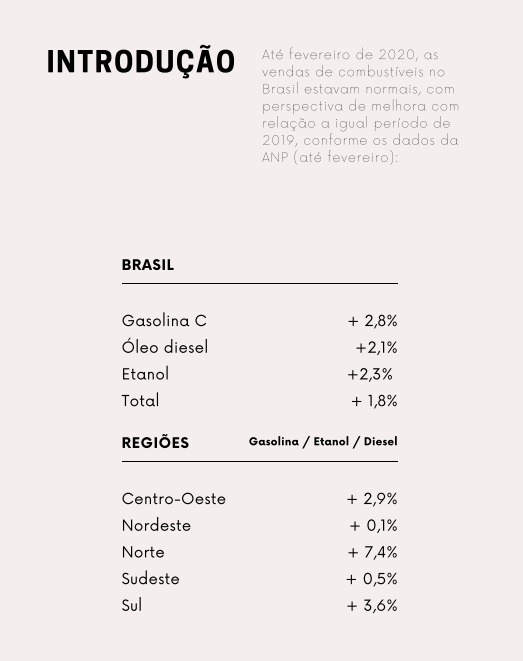 INTRODUÇÃO

Até fevereiro de 2020, as vendas de combustíveis no Brasil estavam normais, com perspectiva de melhora com relação a igual período de 2019, conforme os dados da ANP (até fevereiro):

| BRASIL | |
|---|---|
| Gasolina C | + 2,8% |
| Óleo diesel | +2,1% |
| Etanol | +2,3% |
| Total | + 1,8% |

| REGIÕES | Gasolina / Etanol / Diesel |
|---|---|
| Centro-Oeste | + 2,9% |
| Nordeste | + 0,1% |
| Norte | + 7,4% |
| Sudeste | + 0,5% |
| Sul | + 3,6% |